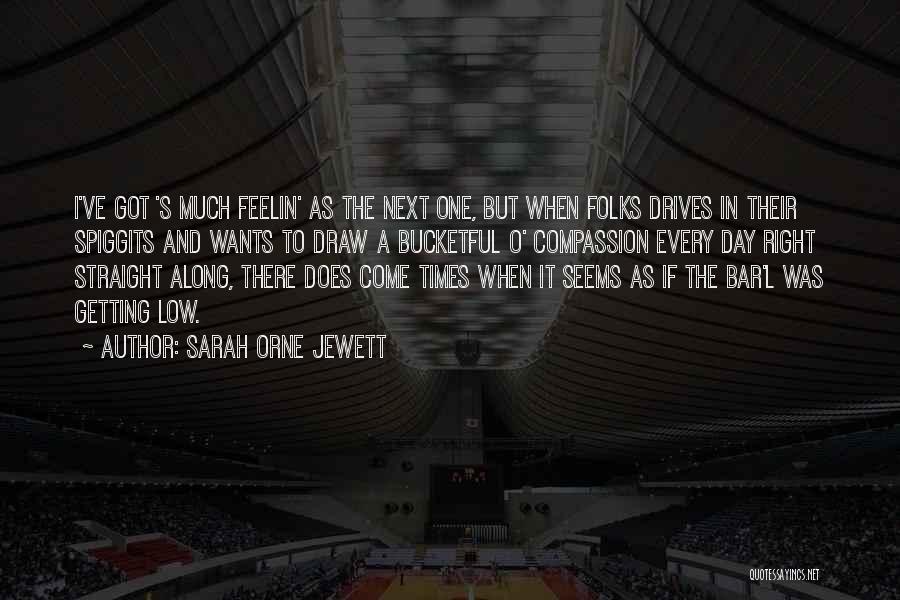 I'VE GOT 'S MUCH FEELIN' AS THE NEXT ONE, BUT WHEN FOLKS DRIVES IN THEIR SPIGGITS AND WANTS TO DRAW A BUCKETFUL O' COMPASSION EVERY DAY RIGHT STRAIGHT ALONG, THERE DOES COME TIMES WHEN IT SEEMS AS IF THE BAR'L WAS GETTING LOW.

~ AUTHOR: SARAH ORNE JEWETT

QUOTESSAYINGS.NET